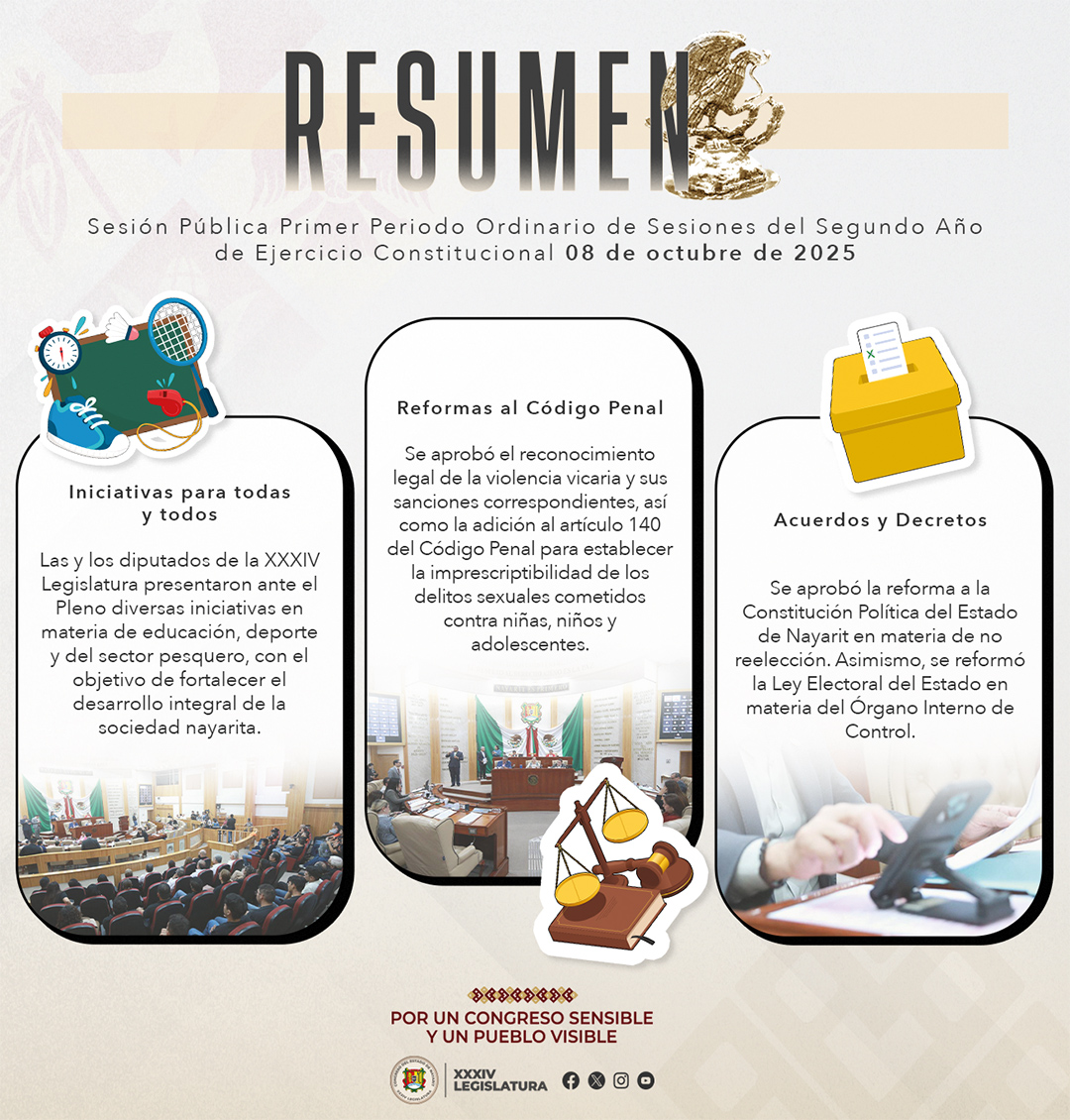 RESUMEN

Sesión Pública Primer Periodo Ordinario de Sesiones del Segundo Año de Ejercicio Constitucional 08 de octubre de 2025

Iniciativas para todas y todos

Las y los diputados de la XXXIV Legislatura presentaron ante el Pleno diversas iniciativas en materia de educación, deporte y del sector pesquero, con el objetivo de fortalecer el desarrollo integral de la sociedad nayarita.

Reformas al Código Penal

Se aprobó el reconocimiento legal de la violencia vicaria y sus sanciones correspondientes, así como la adición al artículo 140 del Código Penal para establecer la imprescriptibilidad de los delitos sexuales cometidos contra niñas, niños y adolescentes.

Acuerdos y Decretos

Se aprobó la reforma a la Constitución Política del Estado de Nayarit en materia de no reelección. Asimismo, se reformó la Ley Electoral del Estado en materia del Órgano Interno de Control.

POR UN CONGRESO SENSIBLE
Y UN PUEBLO VISIBLE

XXXIV
LEGISLATURA